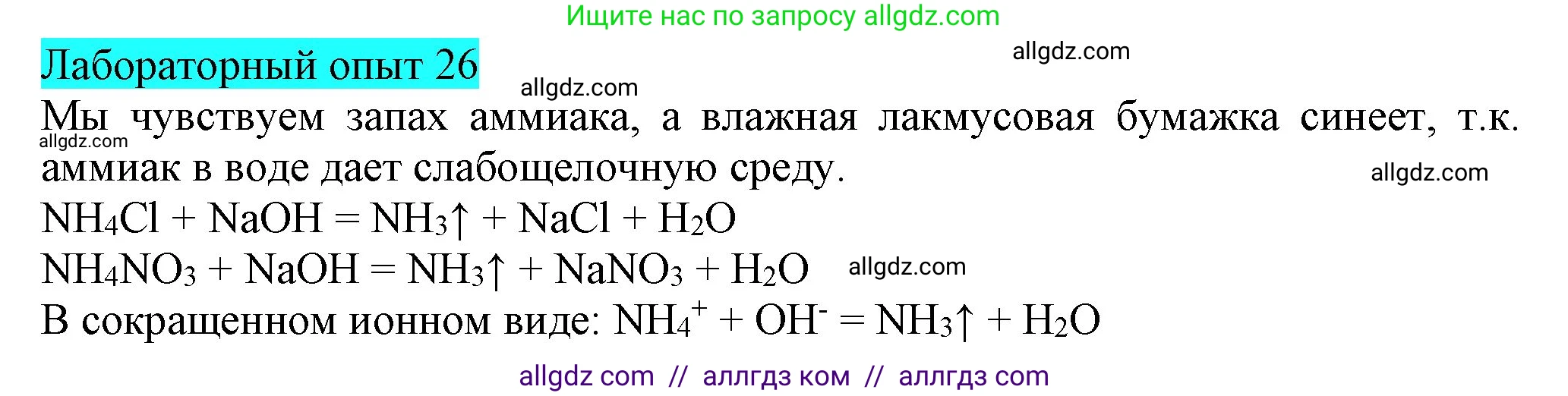 Ищите нас по запросу allgdz.com

Лабораторный опыт 26

allgdz.com

allgdz.com

Мы чувствуем запах аммиака, а влажная лакмусовая бумажка синеет, т.к. аммиак в воде дает слабощелочную среду.

allgdz.com

allgdz.com

$NH_4Cl + NaOH = NH_3\uparrow + NaCl + H_2O$

$NH_4NO_3 + NaOH = NH_3\uparrow + NaNO_3 + H_2O$ allgdz.com

В сокращенном ионном виде: $NH_4^+ + OH^- = NH_3\uparrow + H_2O$

allgdz com // аллгдз ком // аллгдз com